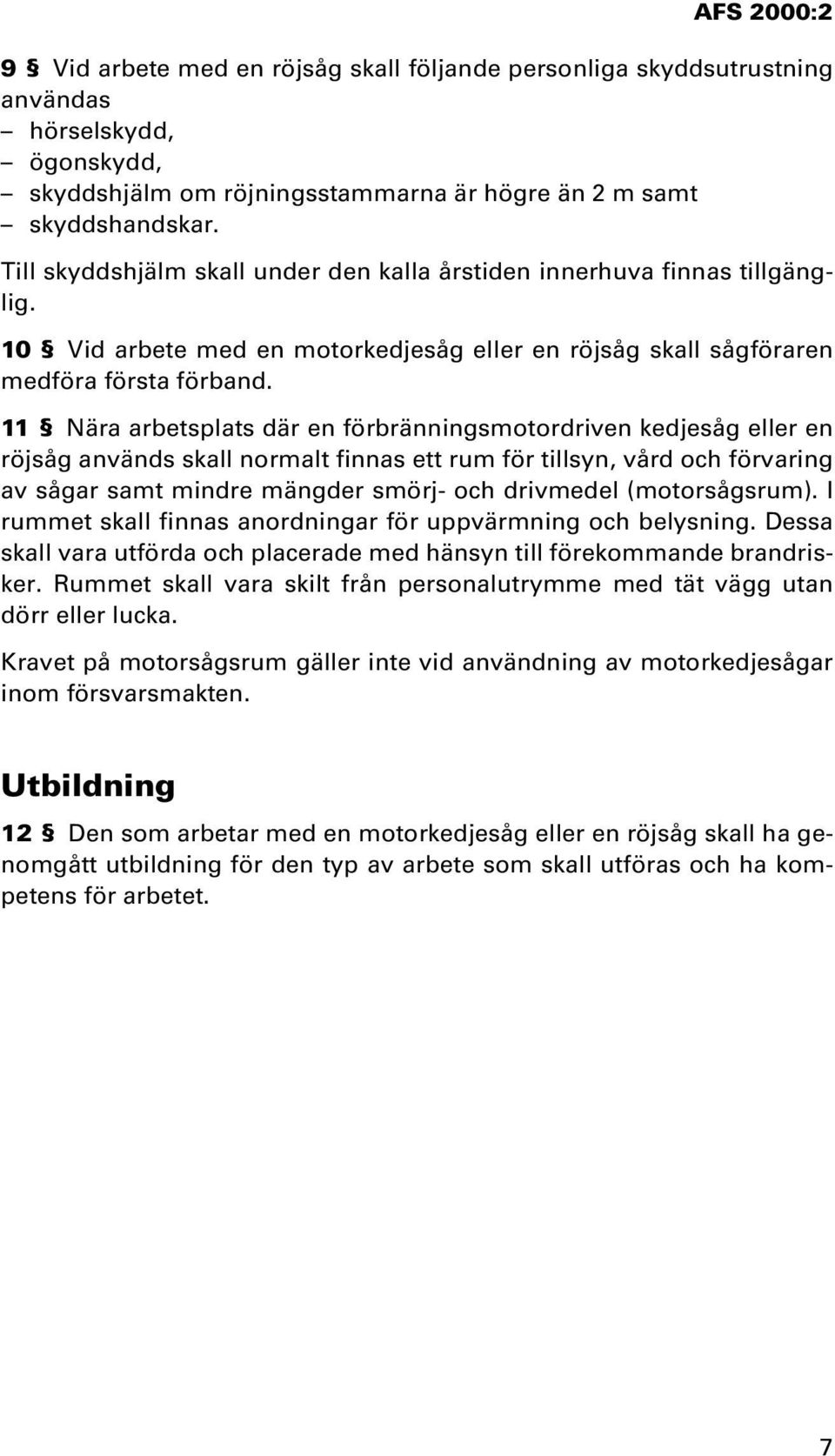 AFS 2000:2

9 § Vid arbete med en röjsåg skall följande personliga skyddsutrustning användas
– hörselskydd,
– ögonskydd,
– skyddshjälm om röjningsstammarna är högre än 2 m samt
– skyddshandskar.

Till skyddshjälm skall under den kalla årstiden innerhuva finnas tillgänglig.

10 § Vid arbete med en motorkedjesåg eller en röjsåg skall sågföraren medföra första förband.

11 § Nära arbetsplats där en förbränningsmotordriven kedjesåg eller en röjsåg används skall normalt finnas ett rum för tillsyn, vård och förvaring av sågar samt mindre mängder smörj- och drivmedel (motorsågsrum). I rummet skall finnas anordningar för uppvärmning och belysning. Dessa skall vara utförda och placerade med hänsyn till förekommande brandrisker. Rummet skall vara skilt från personalutrymme med tät vägg utan dörr eller lucka.

Kravet på motorsågsrum gäller inte vid användning av motorkedjesågar inom försvarsmakten.

Utbildning

12 § Den som arbetar med en motorkedjesåg eller en röjsåg skall ha genomgått utbildning för den typ av arbete som skall utföras och ha kompetens för arbetet.

7